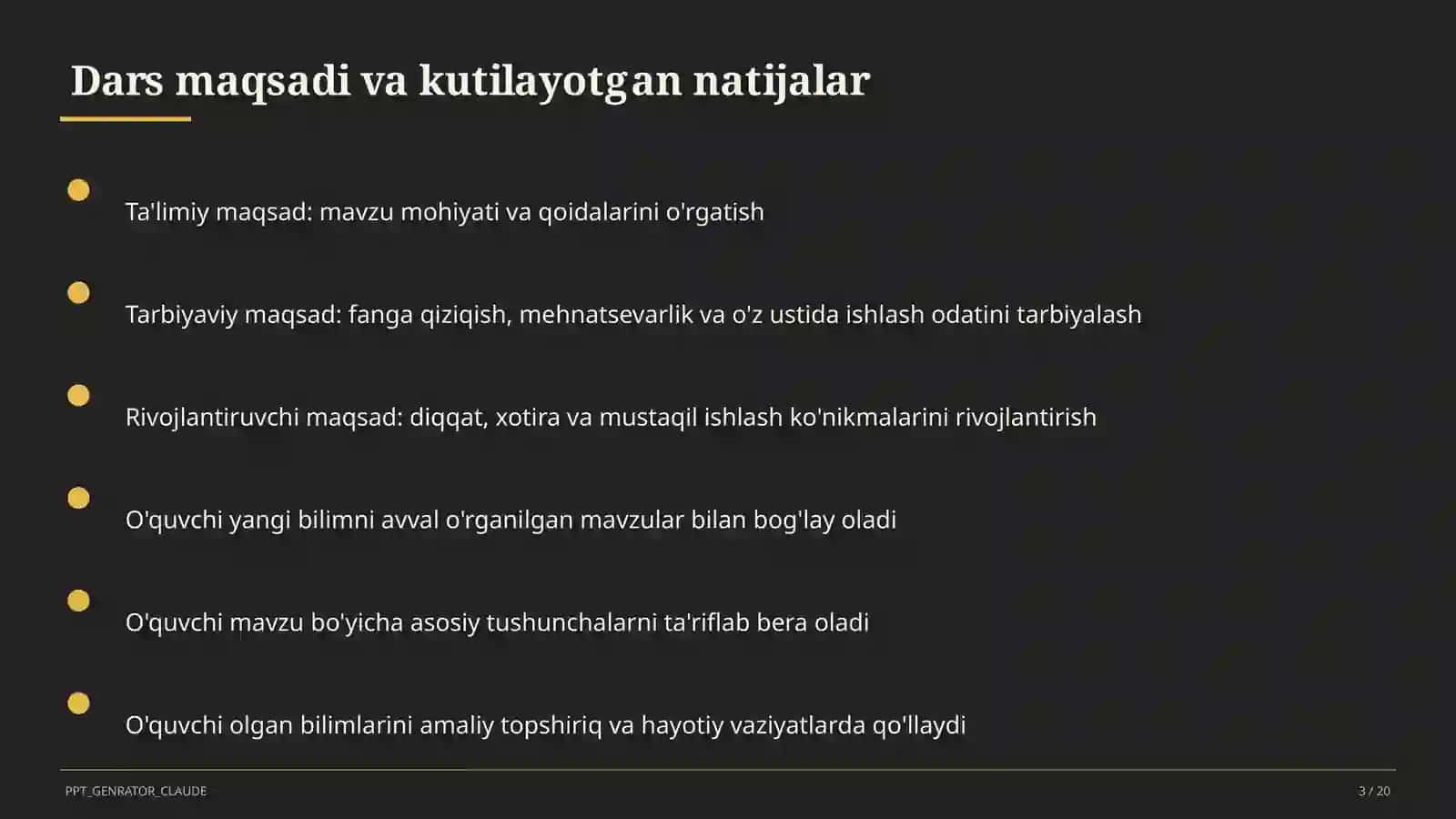 Dars maqsadi va kutilayotgan natijalar

Ta'limiy maqsad: mavzu mohiyati va qoidalarini o'rgatish

Tarbiyaviy maqsad: fanga qiziqish, mehnatsevarlik va o'z ustida ishlash odatini tarbiyalash

Rivojlantiruvchi maqsad: diqqat, xotira va mustaqil ishlash ko'nikmalarini rivojlantirish

O'quvchi yangi bilimni avval o'rganilgan mavzular bilan bog'lay oladi

O'quvchi mavzu bo'yicha asosiy tushunchalarni ta'riflab bera oladi

O'quvchi olgan bilimlarini amaliy topshiriq va hayotiy vaziyatlarda qo'llaydi

PPT_GENRATOR_CLAUDE

3 / 20